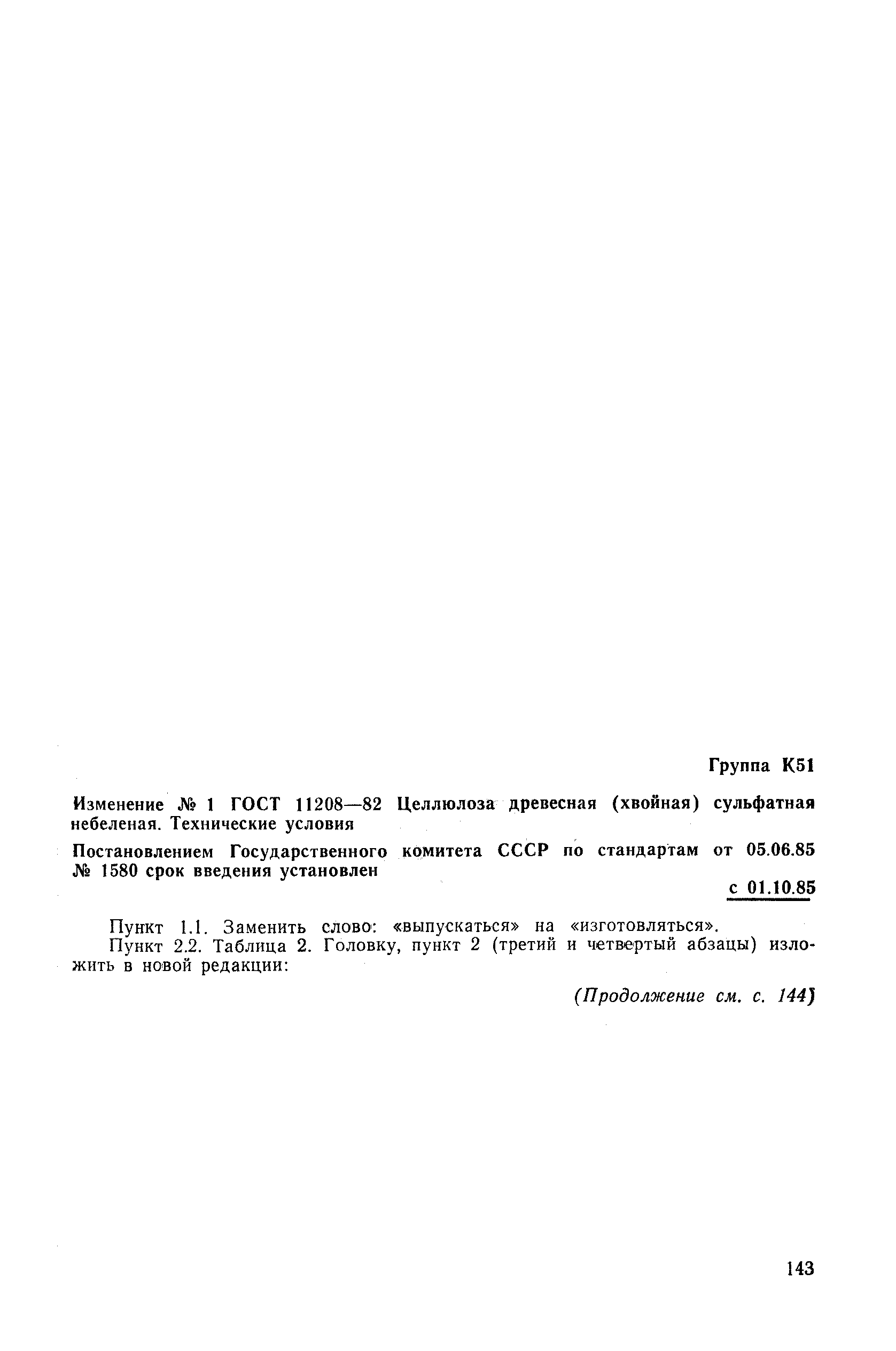 Группа К51

Изменение № 1 ГОСТ 11208—82 Целлюлоза древесная (хвойная) сульфатная небеленая. Технические условия

Постановлением Государственного комитета СССР по стандартам от 05.06.85 № 1580 срок введения установлен

с 01.10.85

Пункт 1.1. Заменить слово: «выпускаться» на «изготовляться».

Пункт 2.2. Таблица 2. Головку, пункт 2 (третий и четвертый абзацы) изложить в новой редакции:

(Продолжение см. с. 144)

143